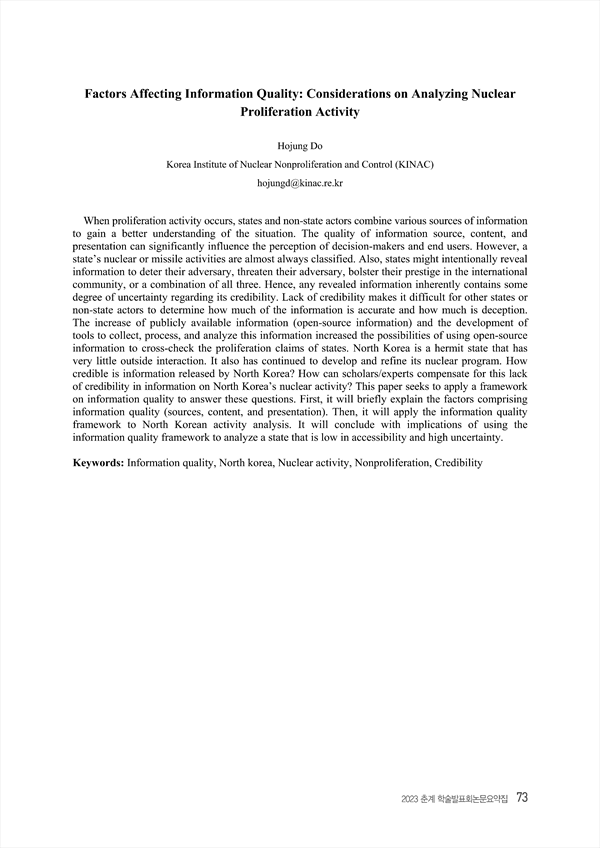 Factors Affecting Information Quality: Considerations on Analyzing Nuclear Proliferation Activity

Hojung Do

Korea Institute of Nuclear Nonproliferation and Control (KINAC)

hojungd@kinac.re.kr

When proliferation activity occurs, states and non-state actors combine various sources of information to gain a better understanding of the situation. The quality of information source, content, and presentation can significantly influence the perception of decision-makers and end users. However, a state's nuclear or missile activities are almost always classified. Also, states might intentionally reveal information to deter their adversary, threaten their adversary, bolster their prestige in the international community, or a combination of all three. Hence, any revealed information inherently contains some degree of uncertainty regarding its credibility. Lack of credibility makes it difficult for other states or non-state actors to determine how much of the information is accurate and how much is deception. The increase of publicly available information (open-source information) and the development of tools to collect, process, and analyze this information increased the possibilities of using open-source information to cross-check the proliferation claims of states. North Korea is a hermit state that has very little outside interaction. It also has continued to develop and refine its nuclear program. How credible is information released by North Korea? How can scholars/experts compensate for this lack of credibility in information on North Korea's nuclear activity? This paper seeks to apply a framework on information quality to answer these questions. First, it will briefly explain the factors comprising information quality (sources, content, and presentation). Then, it will apply the information quality framework to North Korean activity analysis. It will conclude with implications of using the information quality framework to analyze a state that is low in accessibility and high uncertainty.

Keywords: Information quality, North korea, Nuclear activity, Nonproliferation, Credibility

2023 춘계 학술발표회논문요약집 73